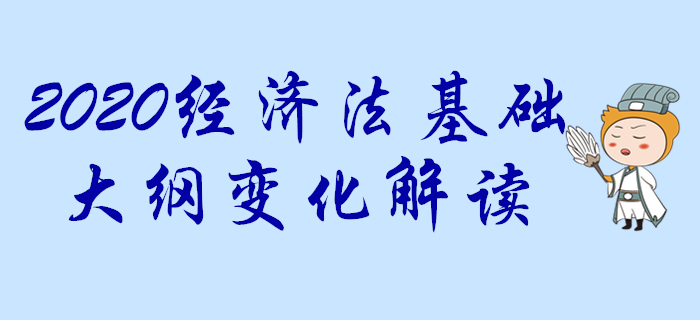 2020经济法基础
大纲变化解读